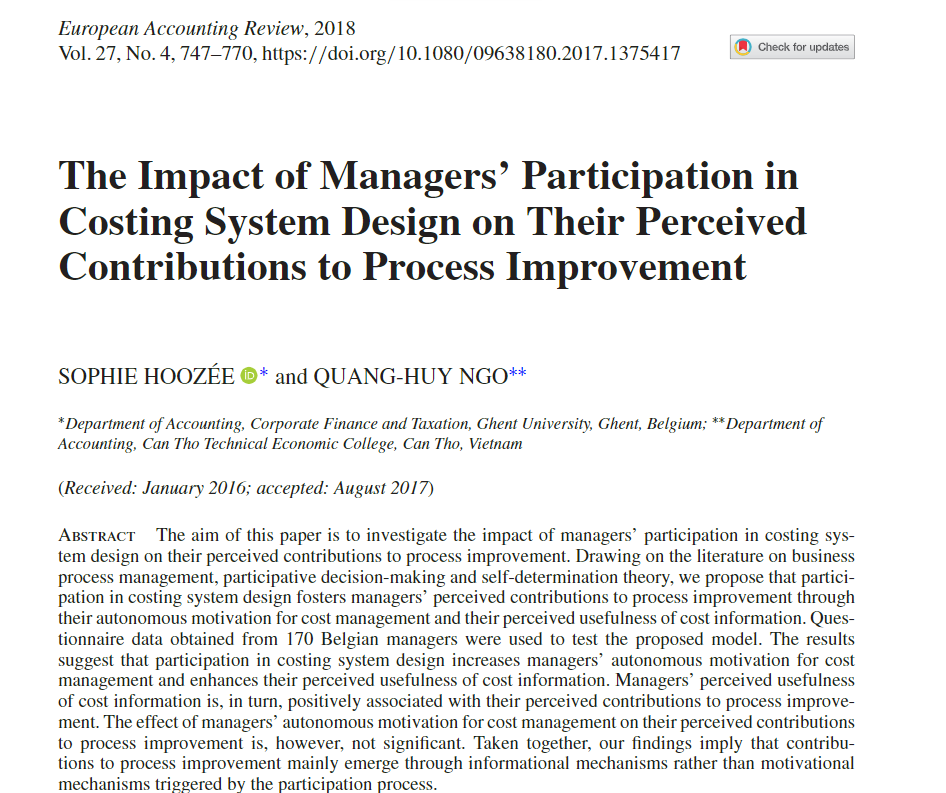 European Accounting Review, 2018
Vol. 27, No. 4, 747–770, https://doi.org/10.1080/09638180.2017.1375417

Check for updates

The Impact of Managers' Participation in Costing System Design on Their Perceived Contributions to Process Improvement

SOPHIE HOOZÉE * and QUANG-HUY NGO**

*Department of Accounting, Corporate Finance and Taxation, Ghent University, Ghent, Belgium; **Department of Accounting, Can Tho Technical Economic College, Can Tho, Vietnam

(Received: January 2016; accepted: August 2017)

ABSTRACT The aim of this paper is to investigate the impact of managers' participation in costing system design on their perceived contributions to process improvement. Drawing on the literature on business process management, participative decision-making and self-determination theory, we propose that participation in costing system design fosters managers' perceived contributions to process improvement through their autonomous motivation for cost management and their perceived usefulness of cost information. Questionnaire data obtained from 170 Belgian managers were used to test the proposed model. The results suggest that participation in costing system design increases managers' autonomous motivation for cost management and enhances their perceived usefulness of cost information. Managers' perceived usefulness of cost information is, in turn, positively associated with their perceived contributions to process improvement. The effect of managers' autonomous motivation for cost management on their perceived contributions to process improvement is, however, not significant. Taken together, our findings imply that contributions to process improvement mainly emerge through informational mechanisms rather than motivational mechanisms triggered by the participation process.